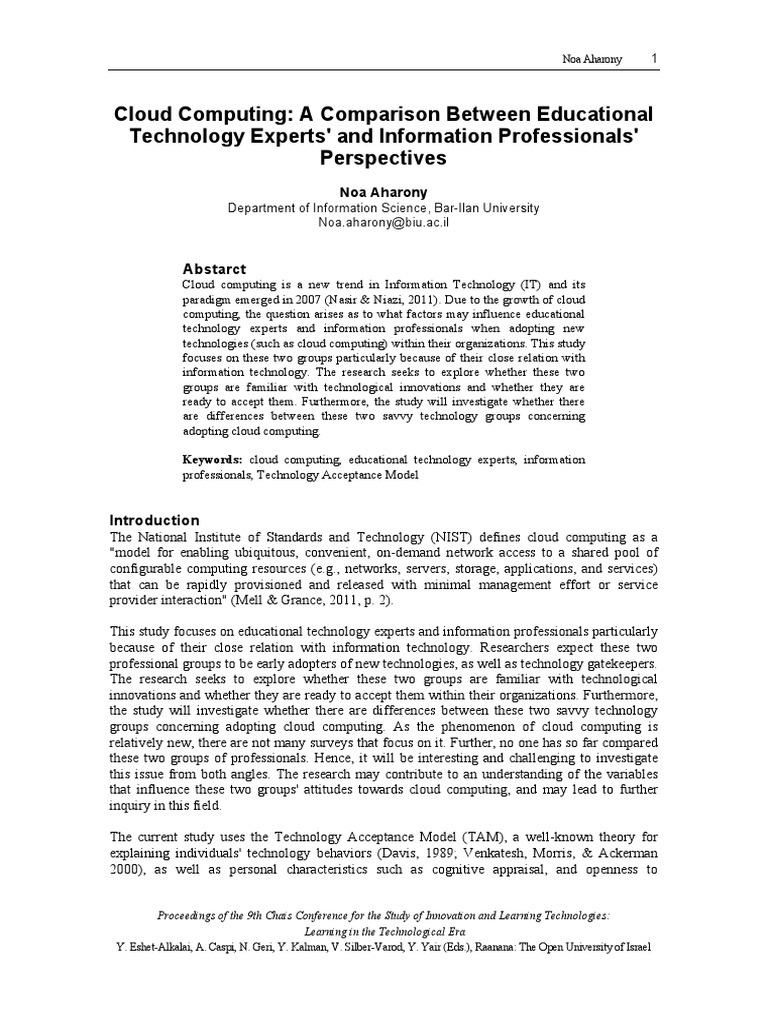 Noa Aharony 1

Cloud Computing: A Comparison Between Educational Technology Experts' and Information Professionals' Perspectives

Noa Aharony
Department of Information Science, Bar-Ilan University
Noa.aharony@biu.ac.il

Abstarct
Cloud computing is a new trend in Information Technology (IT) and its paradigm emerged in 2007 (Nasir & Niazi, 2011). Due to the growth of cloud computing, the question arises as to what factors may influence educational technology experts and information professionals when adopting new technologies (such as cloud computing) within their organizations. This study focuses on these two groups particularly because of their close relation with information technology. The research seeks to explore whether these two groups are familiar with technological innovations and whether they are ready to accept them. Furthermore, the study will investigate whether there are differences between these two savvy technology groups concerning adopting cloud computing.

Keywords: cloud computing, educational technology experts, information professionals, Technology Acceptance Model

Introduction
The National Institute of Standards and Technology (NIST) defines cloud computing as a "model for enabling ubiquitous, convenient, on-demand network access to a shared pool of configurable computing resources (e.g., networks, servers, storage, applications, and services) that can be rapidly provisioned and released with minimal management effort or service provider interaction" (Mell & Grance, 2011, p. 2).

This study focuses on educational technology experts and information professionals particularly because of their close relation with information technology. Researchers expect these two professional groups to be early adopters of new technologies, as well as technology gatekeepers. The research seeks to explore whether these two groups are familiar with technological innovations and whether they are ready to accept them within their organizations. Furthermore, the study will investigate whether there are differences between these two savvy technology groups concerning adopting cloud computing. As the phenomenon of cloud computing is relatively new, there are not many surveys that focus on it. Further, no one has so far compared these two groups of professionals. Hence, it will be interesting and challenging to investigate this issue from both angles. The research may contribute to an understanding of the variables that influence these two groups' attitudes towards cloud computing, and may lead to further inquiry in this field.

The current study uses the Technology Acceptance Model (TAM), a well-known theory for explaining individuals' technology behaviors (Davis, 1989; Venkatesh, Morris, & Ackerman 2000), as well as personal characteristics such as cognitive appraisal, and openness to

Proceedings of the 9th Chais Conference for the Study of Innovation and Learning Technologies: Learning in the Technological Era
Y. Eshet-Alkalai, A. Caspi, N. Geri, Y. Kalman, V. Silber-Varod, Y. Yair (Eds.), Raanana: The Open University of Israel